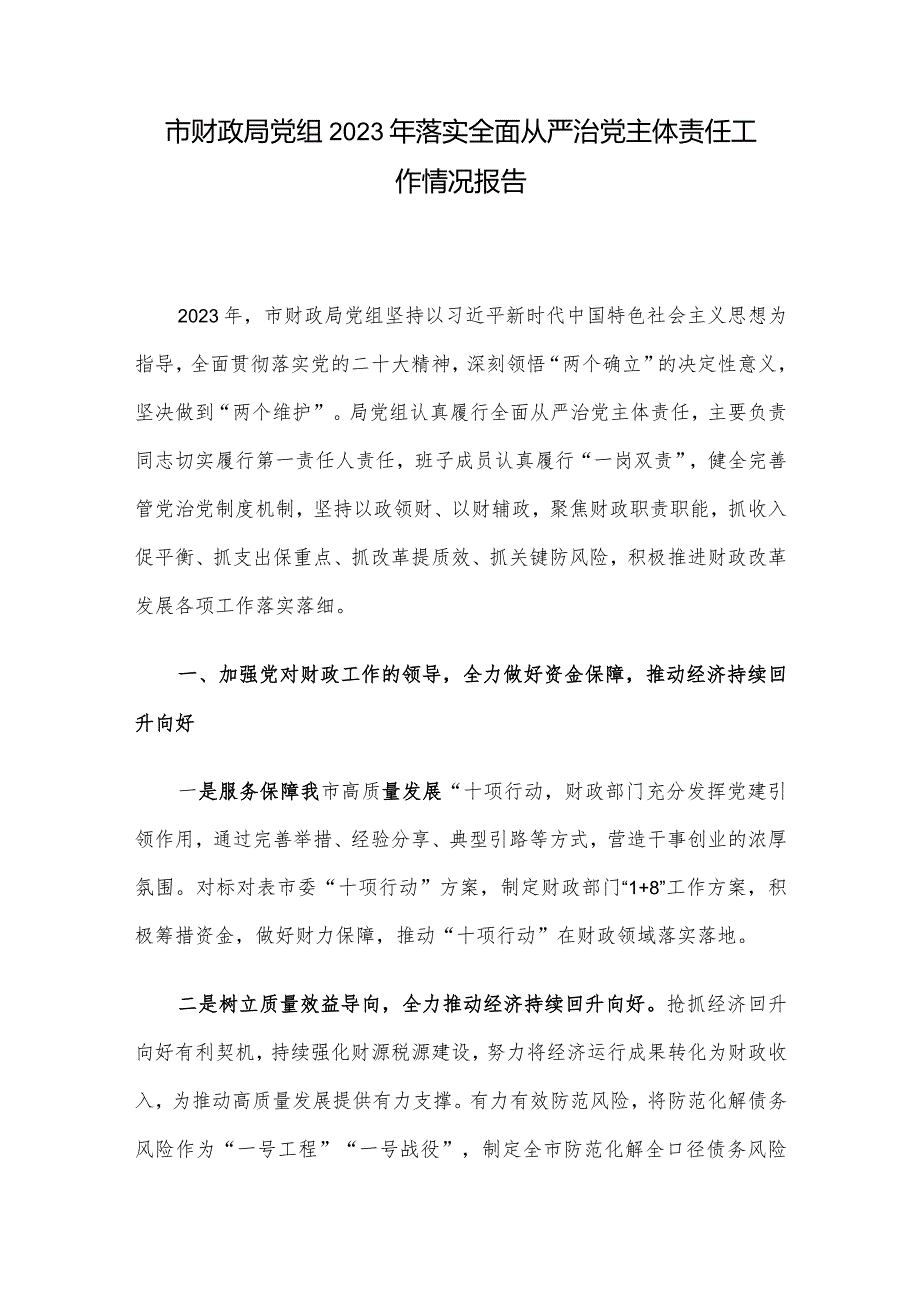 市财政局党组2023年落实全面从严治党主体责任工作情况报告

2023年，市财政局党组坚持以习近平新时代中国特色社会主义思想为指导，全面贯彻落实党的二十大精神，深刻领悟“两个确立”的决定性意义，坚决做到“两个维护”。局党组认真履行全面从严治党主体责任，主要负责同志切实履行第一责任人责任，班子成员认真履行“一岗双责”，健全完善管党治党制度机制，坚持以政领财、以财辅政，聚焦财政职责职能，抓收入促平衡、抓支出保重点、抓改革提质效、抓关键防风险，积极推进财政改革发展各项工作落实落细。

一、加强党对财政工作的领导，全力做好资金保障，推动经济持续回升向好

一是服务保障我市高质量发展“十项行动，财政部门充分发挥党建引领作用，通过完善举措、经验分享、典型引路等方式，营造干事创业的浓厚氛围。对标对表市委“十项行动”方案，制定财政部门“1+8”工作方案，积极筹措资金，做好财力保障，推动“十项行动”在财政领域落实落地。

二是树立质量效益导向，全力推动经济持续回升向好。抢抓经济回升向好有利契机，持续强化财源税源建设，努力将经济运行成果转化为财政收入，为推动高质量发展提供有力支撑。有力有效防范风险，将防范化解债务风险作为“一号工程”“一号战役”，制定全市防范化解全口径债务风险